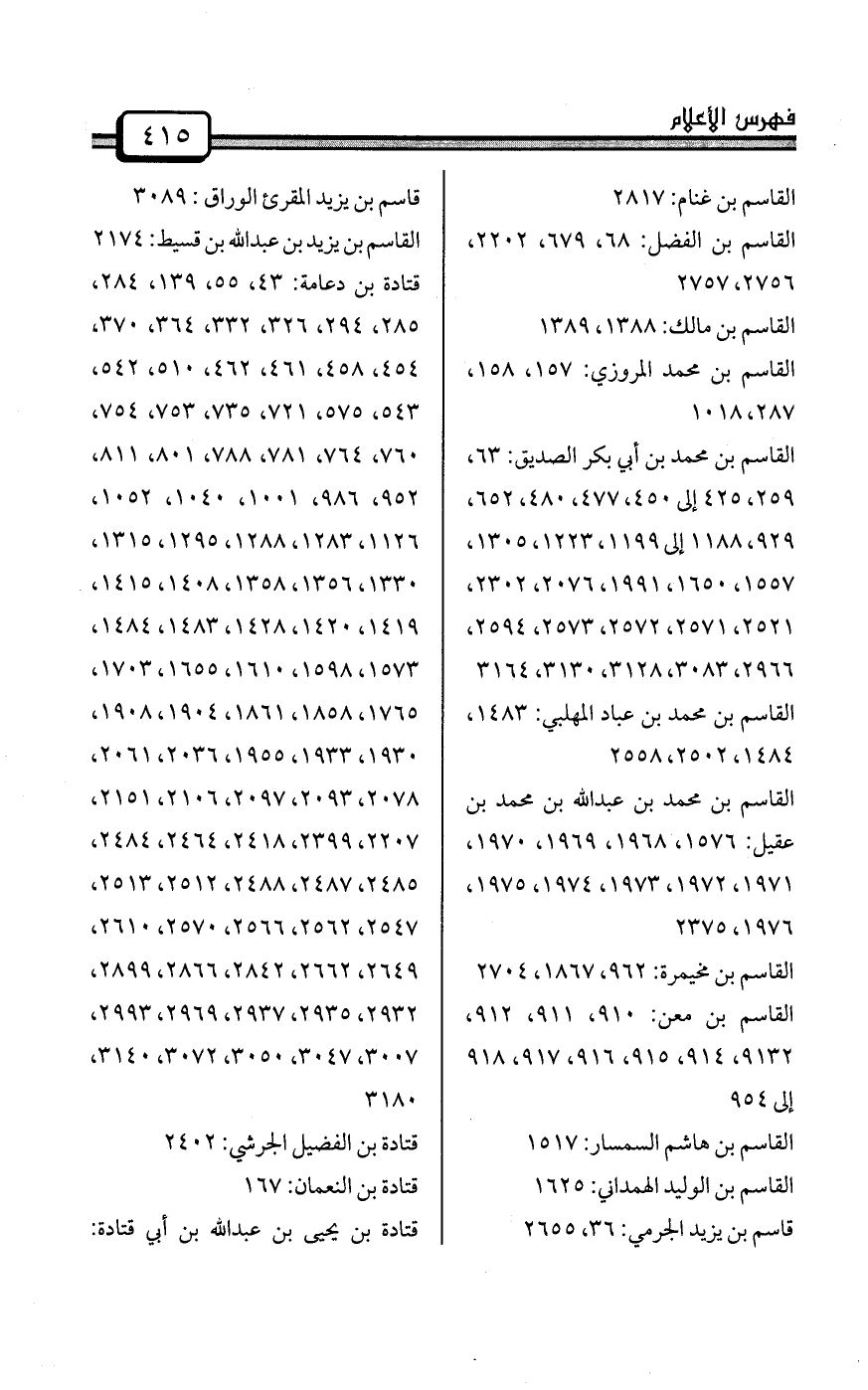 فهرس الأعلام ٤١٥

القاسم بن غنام: ٢٨١٧
القاسم بن الفضل: ٦٨، ٦٧٩، ٢٢٠٢، ٢٧٥٦، ٢٧٥٧
القاسم بن مالك: ١٣٨٨، ١٣٨٩
القاسم بن محمد المروزي: ١٥٧، ١٥٨، ٢٨٧، ١٠١٨
القاسم بن محمد بن أبي بكر الصديق: ٦٣، ٢٥٩، ٤٢٥ إلى ٤٥٠، ٤٧٧، ٤٨٠، ٦٥٢، ٩٢٩، ١١٨٨ إلى ١١٩٩، ١٢٢٣، ١٣٠٥، ١٥٥٧، ١٦٥٠، ١٩٩١، ٢٠٧٦، ٢٣٠٢، ٢٥٢١، ٢٥٧١، ٢٥٧٢، ٢٥٧٣، ٢٥٩٤، ٢٩٦٦، ٣٠٨٣، ٣١٢٨، ٣١٣٠، ٣١٦٤
القاسم بن محمد بن عباد المهلبي: ١٤٨٣، ١٤٨٤، ٢٥٠٢، ٢٥٥٨
القاسم بن محمد بن عبدالله بن محمد بن عقيل: ١٥٧٦، ١٩٦٨، ١٩٦٩، ١٩٧٠، ١٩٧١، ١٩٧٢، ١٩٧٣، ١٩٧٤، ١٩٧٥، ١٩٧٦، ٢٣٧٥
القاسم بن مخيمرة: ٩٦٢، ١٨٦٧، ٢٧٠٤
القاسم بن معن: ٩١٠، ٩١١، ٩١٢، ٩١٣٢، ٩١٤، ٩١٥، ٩١٦، ٩١٧، ٩١٨ إلى ٩٥٤
القاسم بن هاشم السمسار: ١٥١٧
القاسم بن الوليد الهمداني: ١٦٢٥
قاسم بن يزيد الجرمي: ٣٦، ٢٦٥٥

قاسم بن يزيد المقرئ الوراق: ٣٠٨٩
القاسم بن يزيد بن عبدالله بن قسيط: ٢١٧٤
قتادة بن دعامة: ٤٣، ٥٥، ١٣٩، ٢٨٤، ٢٨٥، ٢٩٤، ٣٢٦، ٣٣٢، ٣٦٤، ٣٧٠، ٤٥٤، ٤٥٨، ٤٦١، ٤٦٢، ٥١٠، ٥٤٢، ٥٤٣، ٥٧٥، ٧٢١، ٧٣٥، ٧٥٣، ٧٥٤، ٧٦٠، ٧٦٤، ٧٨١، ٧٨٨، ٨٠١، ٨١١، ٩٥٢، ٩٨٦، ١٠٠١، ١٠٤٠، ١٠٥٢، ١١٢٦، ١٢٨٣، ١٢٨٨، ١٢٩٥، ١٣١٥، ١٣٣٠، ١٣٥٦، ١٣٥٨، ١٤٠٨، ١٤١٥، ١٤١٩، ١٤٢٠، ١٤٢٨، ١٤٨٣، ١٤٨٤، ١٥٧٣، ١٥٩٨، ١٦١٠، ١٦٥٥، ١٧٠٣، ١٧٦٥، ١٨٥٨، ١٨٦١، ١٩٠٤، ١٩٠٨، ١٩٣٠، ١٩٣٣، ١٩٥٥، ٢٠٣٦، ٢٠٦١، ٢٠٧٨، ٢٠٩٣، ٢٠٩٧، ٢١٠٦، ٢١٥١، ٢٢٠٧، ٢٣٩٩، ٢٤١٨، ٢٤٦٤، ٢٤٨٤، ٢٤٨٥، ٢٤٨٧، ٢٤٨٨، ٢٥١٢، ٢٥١٣، ٢٥٤٧، ٢٥٦٢، ٢٥٦٦، ٢٥٧٠، ٢٦١٠، ٢٦٤٩، ٢٦٦٢، ٢٨٤٢، ٢٨٦٦، ٢٨٩٩، ٢٩٣٢، ٢٩٣٥، ٢٩٣٧، ٢٩٦٩، ٢٩٩٣، ٣٠٠٧، ٣٠٤٧، ٣٠٥٠، ٣٠٧٢، ٣١٤٠، ٣١٨٠
قتادة بن الفضيل الجرشي: ٢٤٠٢
قتادة بن النعمان: ١٦٧
قتادة بن يحيى بن عبدالله بن أبي قتادة: